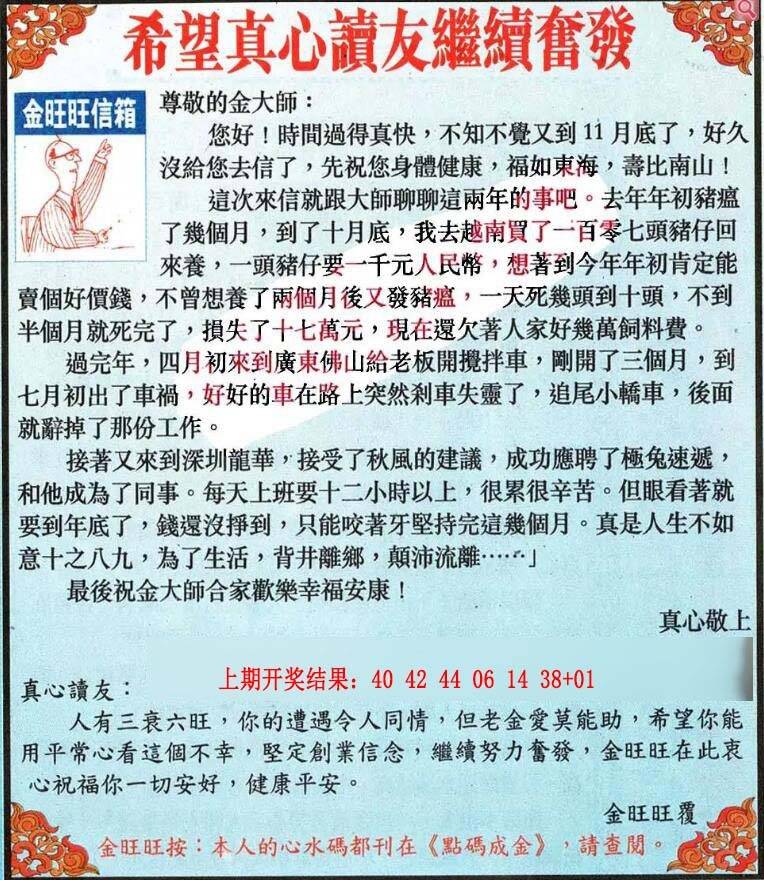 希望真心讀友繼續奮發

金旺旺信箱

尊敬的金大師：

您好！時間過得真快，不知不覺又到11月底了，好久沒給您去信了，先祝您身體健康，福如東海，壽比南山！

這次來信就跟大師聊聊這兩年的事吧。去年年初豬瘟了幾個月，到了十月底，我去越南買了一百零七頭豬仔回來養，一頭豬仔要一千元人民幣，想著到今年年初肯定能賣個好價錢，不曾想養了兩個月後又發豬瘟，一天死幾頭到十頭，不到半個月就死完了，損失了十七萬元，現在還欠著人家好幾萬飼料費。

過完年，四月初來到廣東佛山給老板開攪拌車，剛開了三個月，到七月初出了車禍，好好的車在路上突然刹車失靈了，追尾小轎車，後面就辭掉了那份工作。

接著又來到深圳龍華，接受了秋風的建議，成功應聘了極兔速遞，和他成為了同事。每天上班要十二小時以上，很累很辛苦。但眼看著就要到年底了，錢還沒掙到，只能咬著牙堅持完這幾個月。真是人生不如意十之八九，為了生活，背井離鄉，顛沛流離……」

最後祝金大師合家歡樂幸福安康！

真心敬上

上期开奖结果：40 42 44 06 14 38+01

真心讀友：

人有三衰六旺，你的遭遇令人同情，但老金愛莫能助，希望你能用平常心看這個不幸，堅定創業信念，繼續努力奮發，金旺旺在此衷心祝福你一切安好，健康平安。

金旺旺覆

金旺旺按：本人的心水碼都刊在《點碼成金》，請查閱。